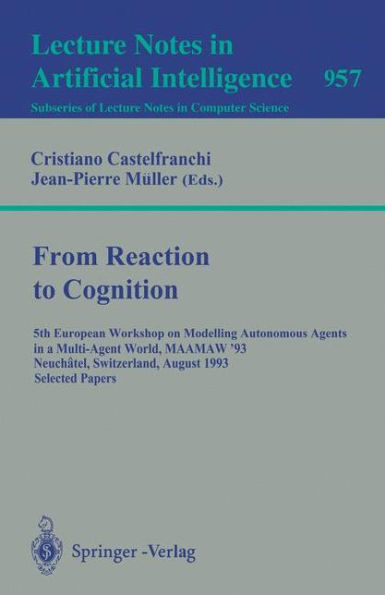 Lecture Notes in
Artificial Intelligence 957
Subseries of Lecture Notes in Computer Science

Cristiano Castelfranchi
Jean-Pierre Müller (Eds.)

From Reaction
to Cognition

5th European Workshop on Modelling Autonomous Agents in a Multi-Agent World, MAAMAW '93
Neuchâtel, Switzerland, August 1993
Selected Papers

Springer -Verlag